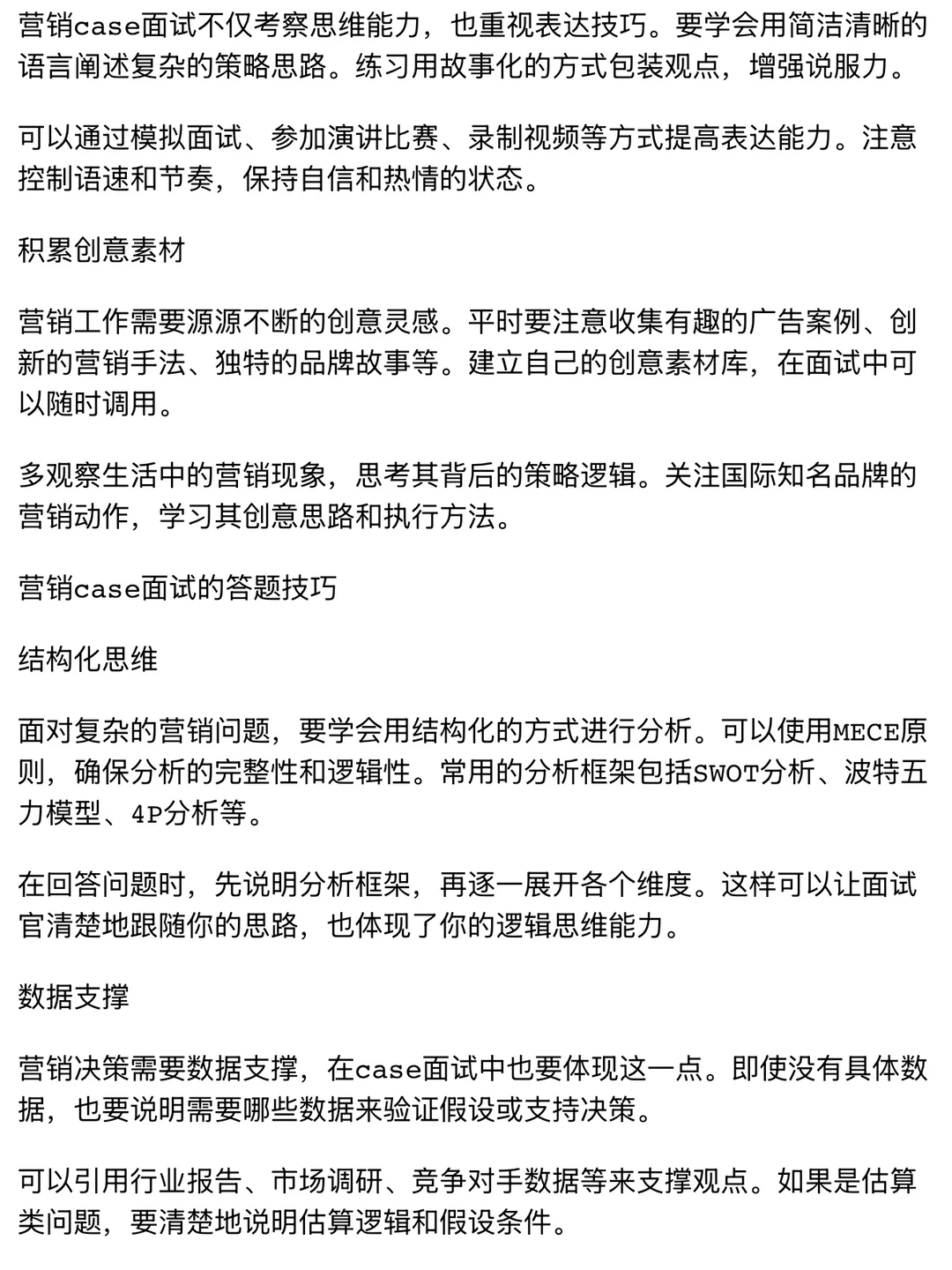 营销case面试不仅考察思维能力，也重视表达技巧。要学会用简洁清晰的语言阐述复杂的策略思路。练习用故事化的方式包装观点，增强说服力。

可以通过模拟面试、参加演讲比赛、录制视频等方式提高表达能力。注意控制语速和节奏，保持自信和热情的状态。

积累创意素材

营销工作需要源源不断的创意灵感。平时要注意收集有趣的广告案例、创新的营销手法、独特的品牌故事等。建立自己的创意素材库，在面试中可以随时调用。

多观察生活中的营销现象，思考其背后的策略逻辑。关注国际知名品牌的营销动作，学习其创意思路和执行方法。

营销case面试的答题技巧

结构化思维

面对复杂的营销问题，要学会用结构化的方式进行分析。可以使用MECE原则，确保分析的完整性和逻辑性。常用的分析框架包括SWOT分析、波特五力模型、4P分析等。

在回答问题时，先说明分析框架，再逐一展开各个维度。这样可以让面试官清楚地跟随你的思路，也体现了你的逻辑思维能力。

数据支撑

营销决策需要数据支撑，在case面试中也要体现这一点。即使没有具体数据，也要说明需要哪些数据来验证假设或支持决策。

可以引用行业报告、市场调研、竞争对手数据等来支撑观点。如果是估算类问题，要清楚地说明估算逻辑和假设条件。